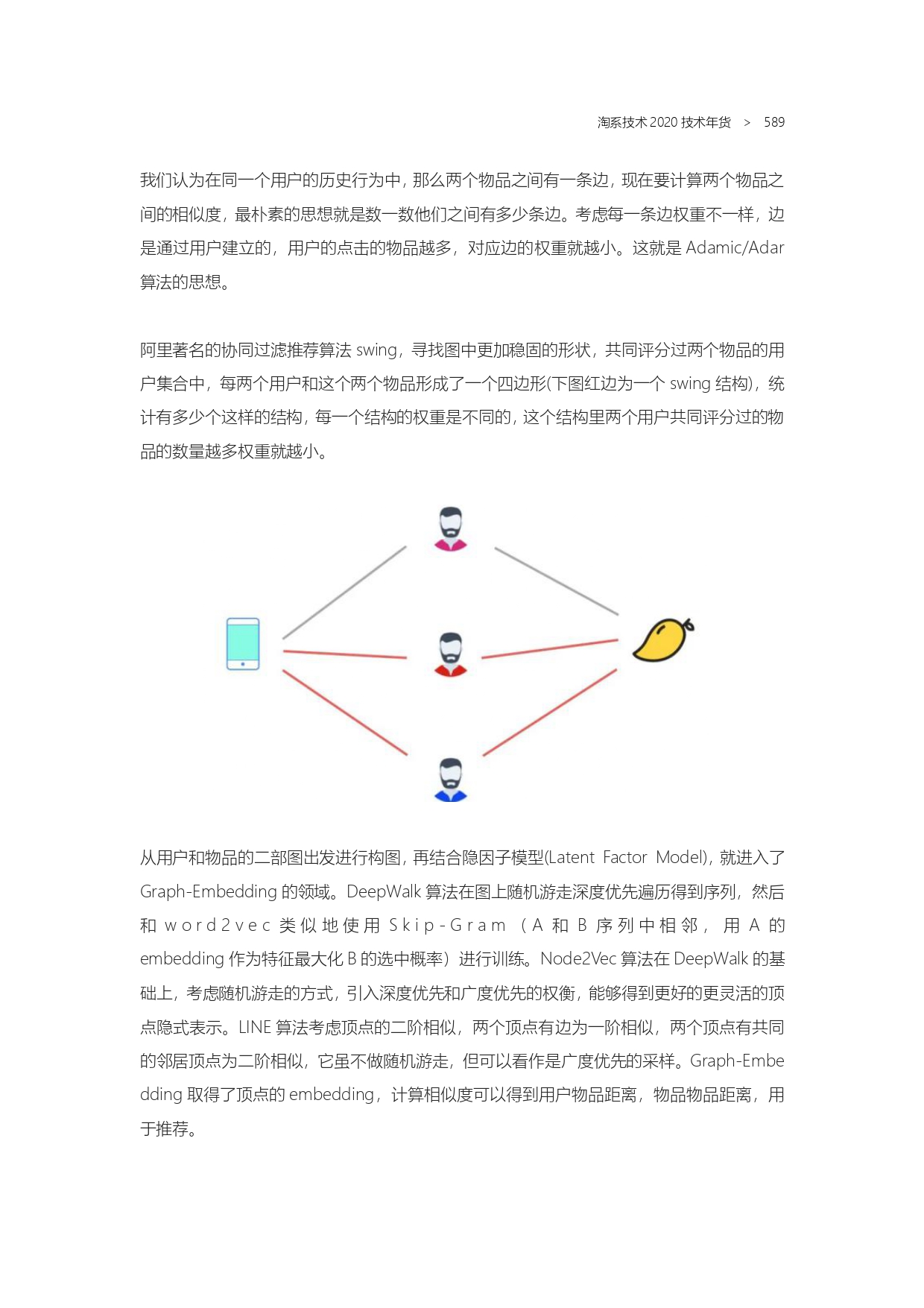 淘系技术 2020 技术年货 > 589

我们认为在同一个用户的历史行为中，那么两个物品之间有一条边，现在要计算两个物品之间的相似度，最朴素的思想就是数一数他们之间有多少条边。考虑每一条边权重不一样，边是通过用户建立的，用户的点击的物品越多，对应边的权重就越小。这就是 Adamic/Adar 算法的思想。

阿里著名的协同过滤推荐算法 swing，寻找图中更加稳固的形状，共同评分过两个物品的用户集合中，每两个用户和这个两个物品形成了一个四边形(下图红边为一个 swing 结构)，统计有多少个这样的结构，每一个结构的权重是不同的，这个结构里两个用户共同评分过的物品的数量越多权重就越小。

从用户和物品的二部图出发进行构图，再结合隐因子模型(Latent Factor Model)，就进入了 Graph-Embedding 的领域。DeepWalk 算法在图上随机游走深度优先遍历得到序列，然后和 word2vec 类似地使用 Skip-Gram （A 和 B 序列中相邻，用 A 的 embedding 作为特征最大化 B 的选中概率）进行训练。Node2Vec 算法在 DeepWalk 的基础上，考虑随机游走的方式，引入深度优先和广度优先的权衡，能够得到更好的更灵活的顶点隐式表示。LINE 算法考虑顶点的二阶相似，两个顶点有边为一阶相似，两个顶点有共同的邻居顶点为二阶相似，它虽不做随机游走，但可以看作是广度优先的采样。Graph-Embedding 取得了顶点的 embedding，计算相似度可以得到用户物品距离，物品物品距离，用于推荐。